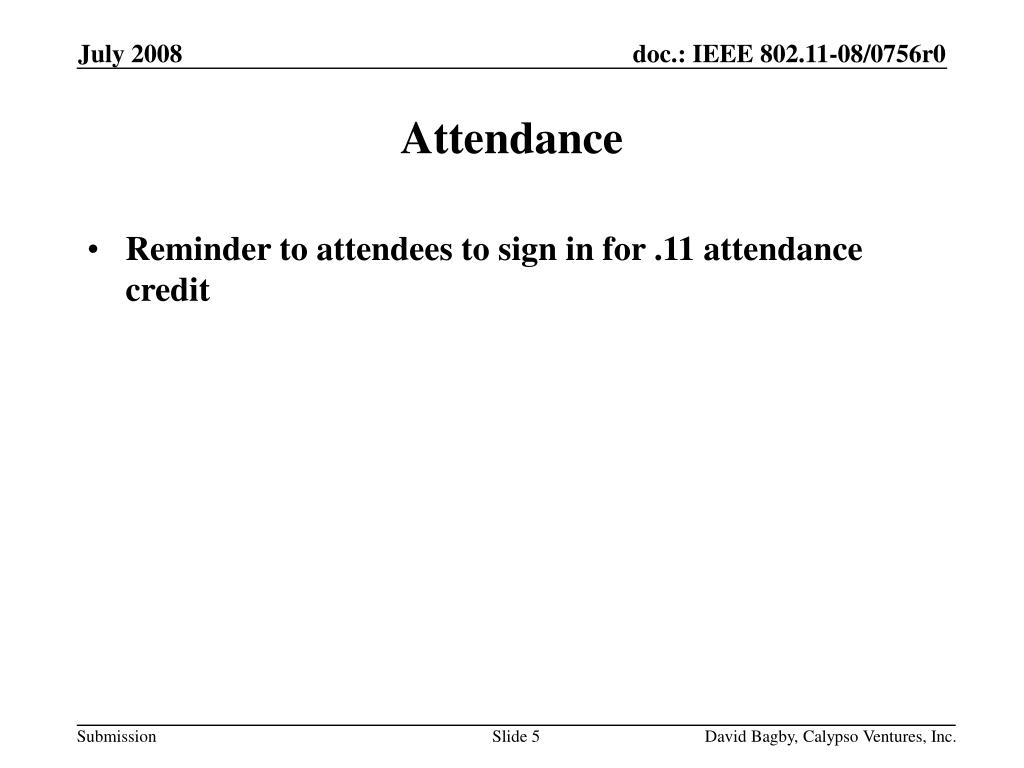 July 2008

doc.: IEEE 802.11-08/0756r0

Attendance

• Reminder to attendees to sign in for .11 attendance credit

Submission

Slide 5

David Bagby, Calypso Ventures, Inc.